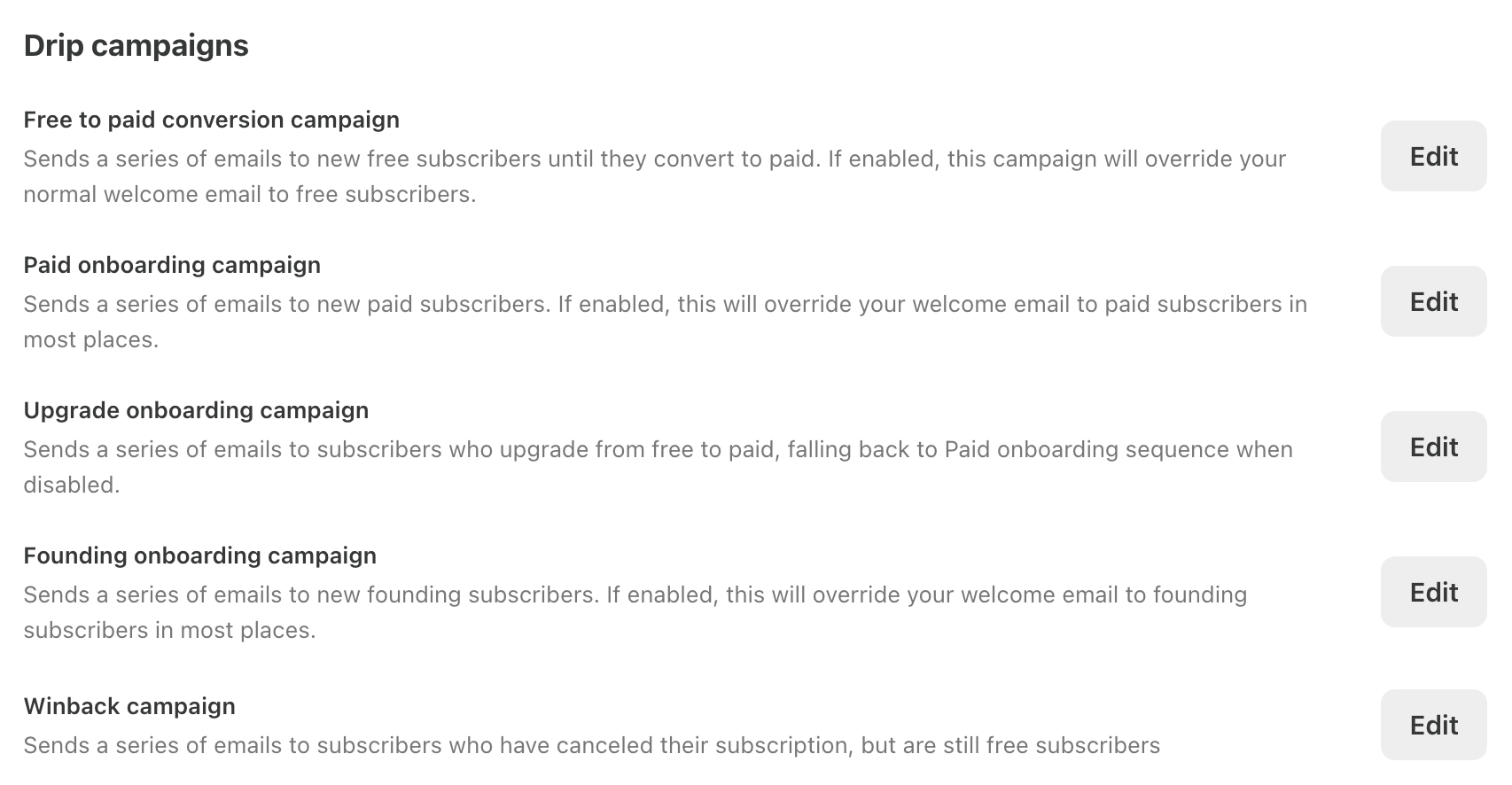 Drip campaigns

Free to paid conversion campaign
Sends a series of emails to new free subscribers until they convert to paid. If enabled, this campaign will override your normal welcome email to free subscribers.

Edit

Paid onboarding campaign
Sends a series of emails to new paid subscribers. If enabled, this will override your welcome email to paid subscribers in most places.

Edit

Upgrade onboarding campaign
Sends a series of emails to subscribers who upgrade from free to paid, falling back to Paid onboarding sequence when disabled.

Edit

Founding onboarding campaign
Sends a series of emails to new founding subscribers. If enabled, this will override your welcome email to founding subscribers in most places.

Edit

Winback campaign
Sends a series of emails to subscribers who have canceled their subscription, but are still free subscribers

Edit